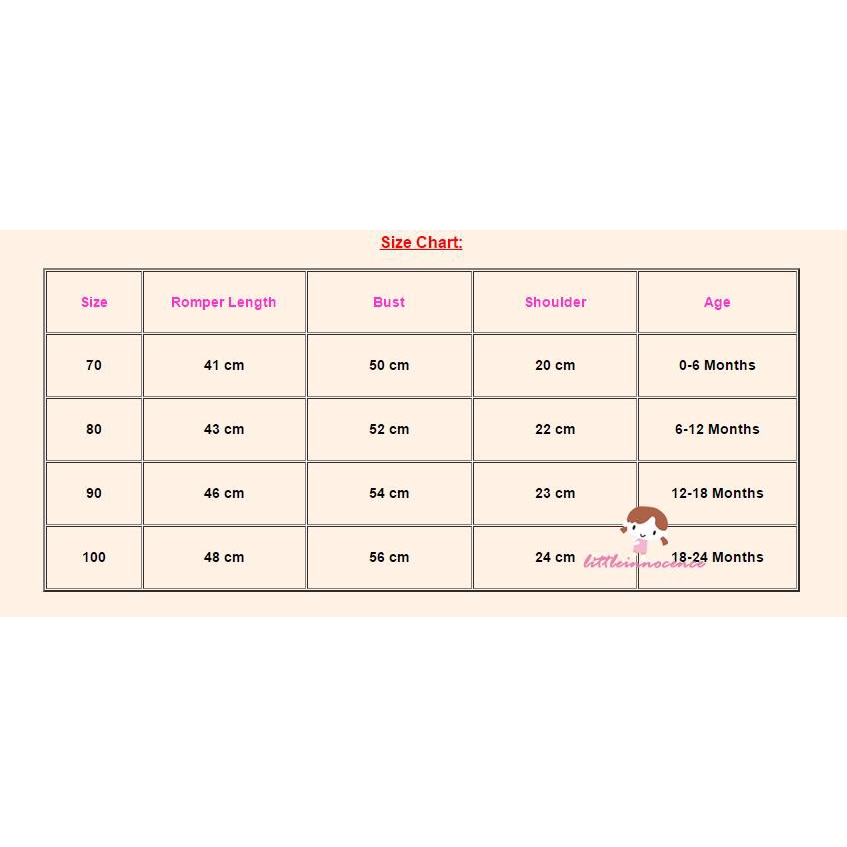 Size Chart:

| Size | Romper Length | Bust | Shoulder | Age |
|---|---|---|---|---|
| 70 | 41 cm | 50 cm | 20 cm | 0-6 Months |
| 80 | 43 cm | 52 cm | 22 cm | 6-12 Months |
| 90 | 46 cm | 54 cm | 23 cm | 12-18 Months |
| 100 | 48 cm | 56 cm | 24 cm | 18-24 Months |

littleinnocence